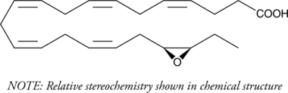 COOH

O

NOTE: Relative stereochemistry shown in chemical structure